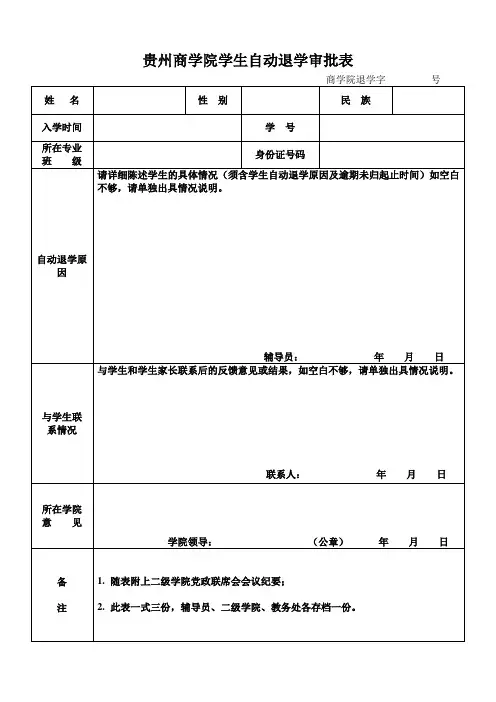 贵州商学院学生自动退学审批表

商学院退学字　　　号

| 姓　名 | | 性　别 | | 民　族 | |
|---|---|---|---|---|---|
| 入学时间 | | 学　号 | | | |
| 所在专业班　级 | | 身份证号码 | | | |
| 自动退学原因 | 请详细陈述学生的具体情况（须含学生自动退学原因及逾期未归起止时间）如空白不够，请单独出具情况说明。 辅导员：　　年　月　日 | | | | |
| 与学生联系情况 | 与学生和学生家长联系后的反馈意见或结果，如空白不够，请单独出具情况说明。 联系人：　　年　月　日 | | | | |
| 所在学院意　见 | 学院领导：　　（公章）　　年　月　日 | | | | |
| 备　注 | 1. 随表附上二级学院党政联席会会议纪要； 2. 此表一式三份，辅导员、二级学院、教务处各存档一份。 | | | | |